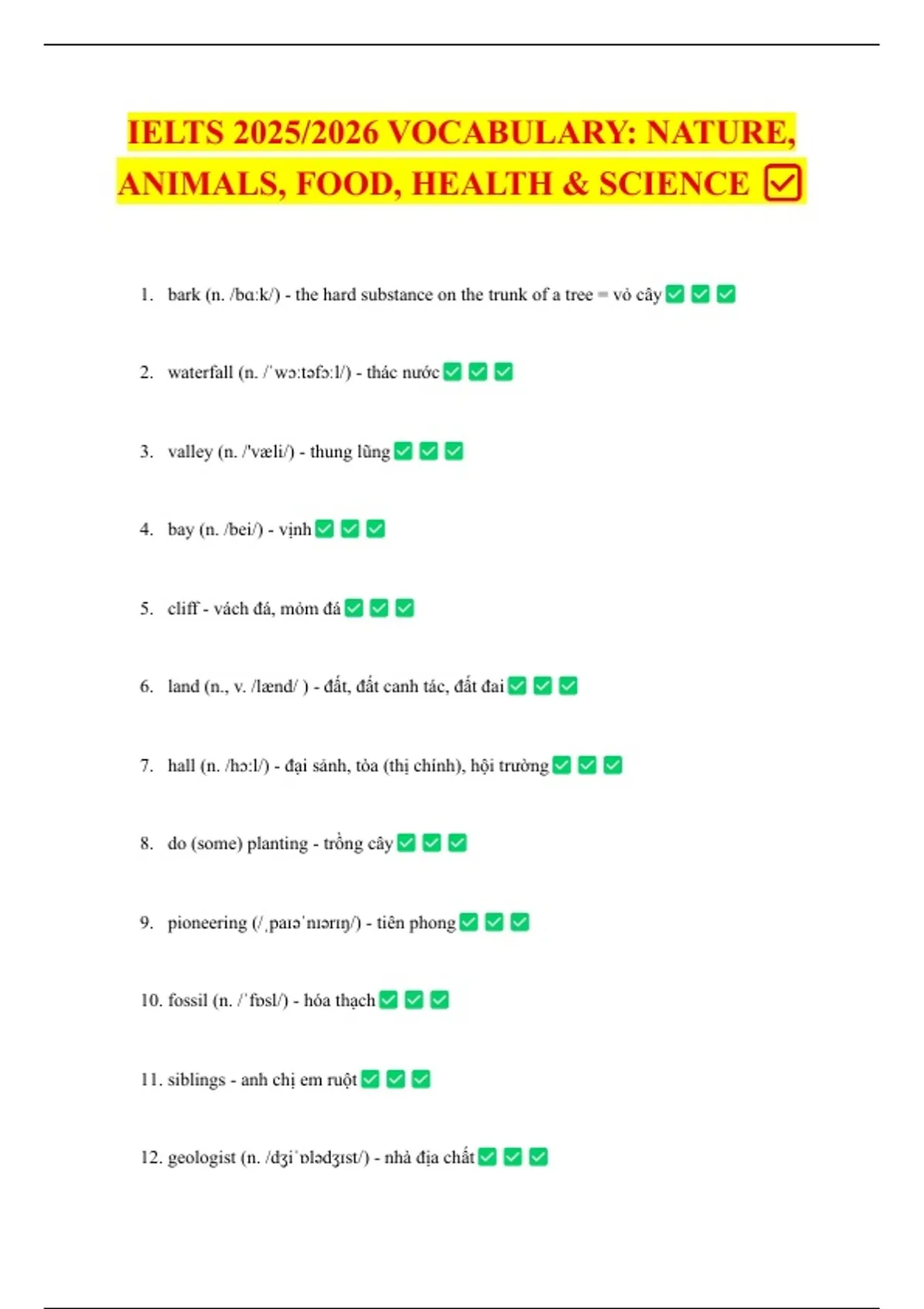 IELTS 2025/2026 VOCABULARY: NATURE, ANIMALS, FOOD, HEALTH & SCIENCE ☑

1. bark (n. /bɑːk/) - the hard substance on the trunk of a tree = vỏ cây ✅ ✅ ✅

2. waterfall (n. /ˈwɔːtəfɔːl/) - thác nước ✅ ✅ ✅

3. valley (n. /'væli/) - thung lũng ✅ ✅ ✅

4. bay (n. /bei/) - vịnh ✅ ✅ ✅

5. cliff - vách đá, mỏm đá ✅ ✅ ✅

6. land (n., v. /lænd/ ) - đất, đất canh tác, đất đai ✅ ✅ ✅

7. hall (n. /hɔːl/) - đại sảnh, tòa (thị chính), hội trường ✅ ✅ ✅

8. do (some) planting - trồng cây ✅ ✅ ✅

9. pioneering (/ˌpaɪəˈnɪərɪŋ/) - tiên phong ✅ ✅ ✅

10. fossil (n. /ˈfɒsl/) - hóa thạch ✅ ✅ ✅

11. siblings - anh chị em ruột ✅ ✅ ✅

12. geologist (n. /dʒiˈɒlədʒɪst/) - nhà địa chất ✅ ✅ ✅